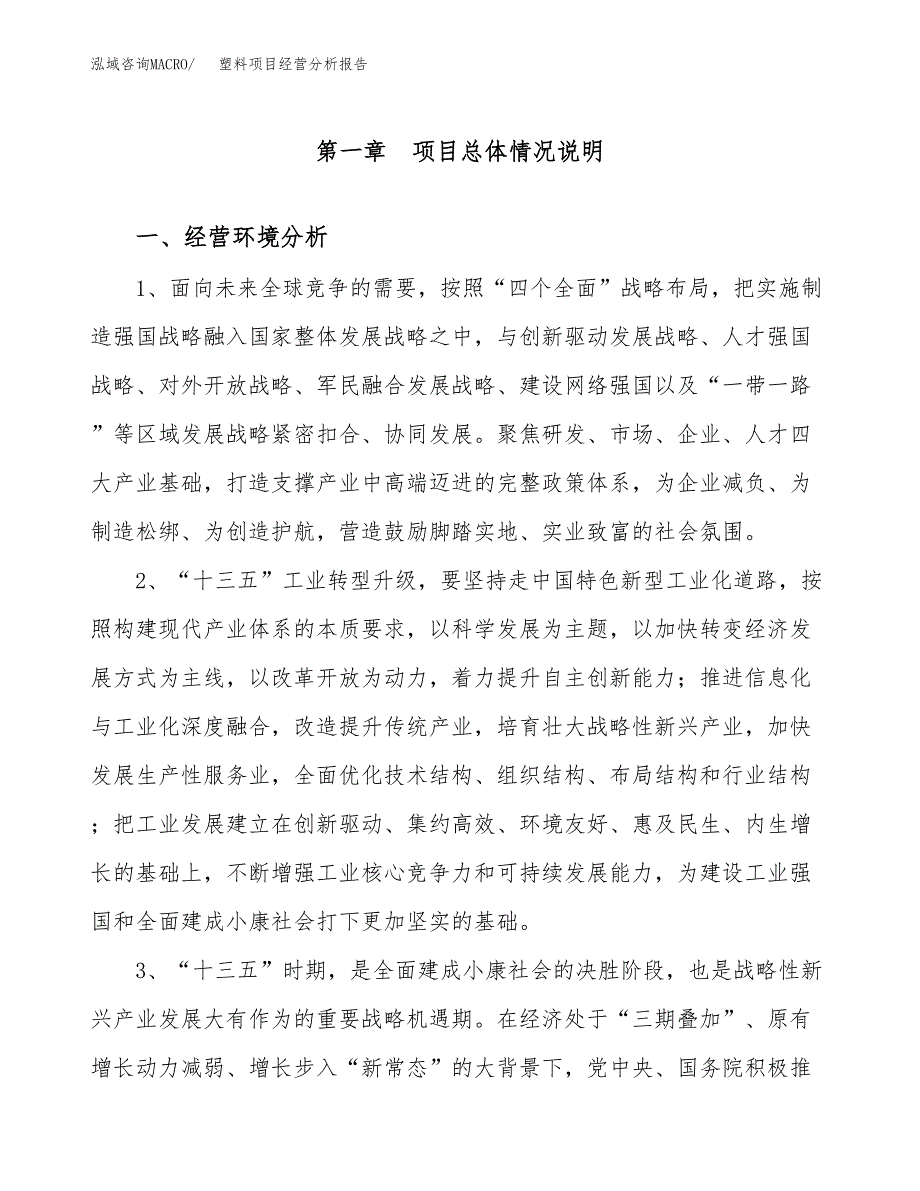 泓域咨询MACRO/　塑料项目经营分析报告

第一章　项目总体情况说明

一、经营环境分析

1、面向未来全球竞争的需要，按照“四个全面”战略布局，把实施制造强国战略融入国家整体发展战略之中，与创新驱动发展战略、人才强国战略、对外开放战略、军民融合发展战略、建设网络强国以及“一带一路”等区域发展战略紧密扣合、协同发展。聚焦研发、市场、企业、人才四大产业基础，打造支撑产业中高端迈进的完整政策体系，为企业减负、为制造松绑、为创造护航，营造鼓励脚踏实地、实业致富的社会氛围。

2、“十三五”工业转型升级，要坚持走中国特色新型工业化道路，按照构建现代产业体系的本质要求，以科学发展为主题，以加快转变经济发展方式为主线，以改革开放为动力，着力提升自主创新能力；推进信息化与工业化深度融合，改造提升传统产业，培育壮大战略性新兴产业，加快发展生产性服务业，全面优化技术结构、组织结构、布局结构和行业结构；把工业发展建立在创新驱动、集约高效、环境友好、惠及民生、内生增长的基础上，不断增强工业核心竞争力和可持续发展能力，为建设工业强国和全面建成小康社会打下更加坚实的基础。

3、“十三五”时期，是全面建成小康社会的决胜阶段，也是战略性新兴产业发展大有作为的重要战略机遇期。在经济处于“三期叠加”、原有增长动力减弱、增长步入“新常态”的大背景下，党中央、国务院积极推